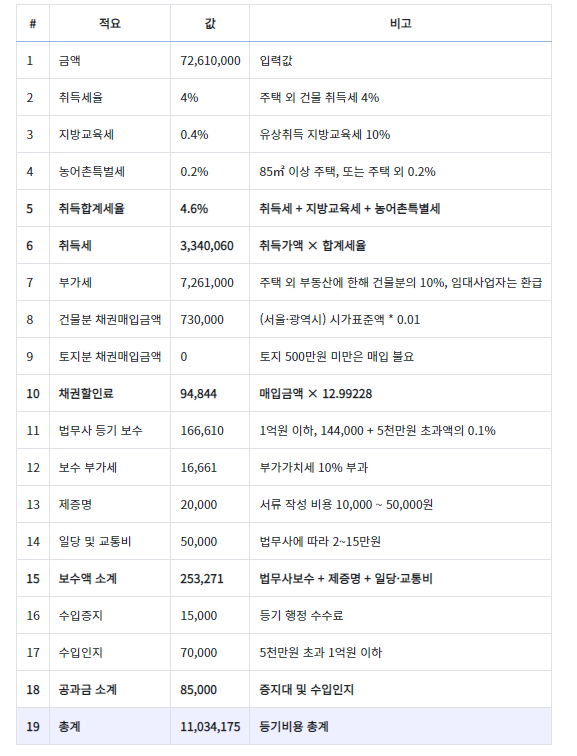 | # | 적요 | 값 | 비고 |
|---|---|---|---|
| 1 | 금액 | 72,610,000 | 입력값 |
| 2 | 취득세율 | 4% | 주택 외 건물 취득세 4% |
| 3 | 지방교육세 | 0.4% | 유상취득 지방교육세 10% |
| 4 | 농어촌특별세 | 0.2% | 85㎡ 이상 주택, 또는 주택 외 0.2% |
| 5 | 취득합계세율 | 4.6% | 취득세 + 지방교육세 + 농어촌특별세 |
| 6 | 취득세 | 3,340,060 | 취득가액 × 합계세율 |
| 7 | 부가세 | 7,261,000 | 주택 외 부동산에 한해 건물분의 10%, 임대사업자는 환급 |
| 8 | 건물분 채권매입금액 | 730,000 | (서울·광역시) 시가표준액 * 0.01 |
| 9 | 토지분 채권매입금액 | 0 | 토지 500만원 미만은 매입 불요 |
| 10 | 채권할인료 | 94,844 | 매입금액 × 12.99228 |
| 11 | 법무사 등기 보수 | 166,610 | 1억원 이하, 144,000 + 5천만원 초과액의 0.1% |
| 12 | 보수 부가세 | 16,661 | 부가가치세 10% 부과 |
| 13 | 제증명 | 20,000 | 서류 작성 비용 10,000 ~ 50,000원 |
| 14 | 일당 및 교통비 | 50,000 | 법무사에 따라 2~15만원 |
| 15 | 보수액 소계 | 253,271 | 법무사보수 + 제증명 + 일당·교통비 |
| 16 | 수입증지 | 15,000 | 등기 행정 수수료 |
| 17 | 수입인지 | 70,000 | 5천만원 초과 1억원 이하 |
| 18 | 공과금 소계 | 85,000 | 증지대 및 수입인지 |
| 19 | 총계 | 11,034,175 | 등기비용 총계 |